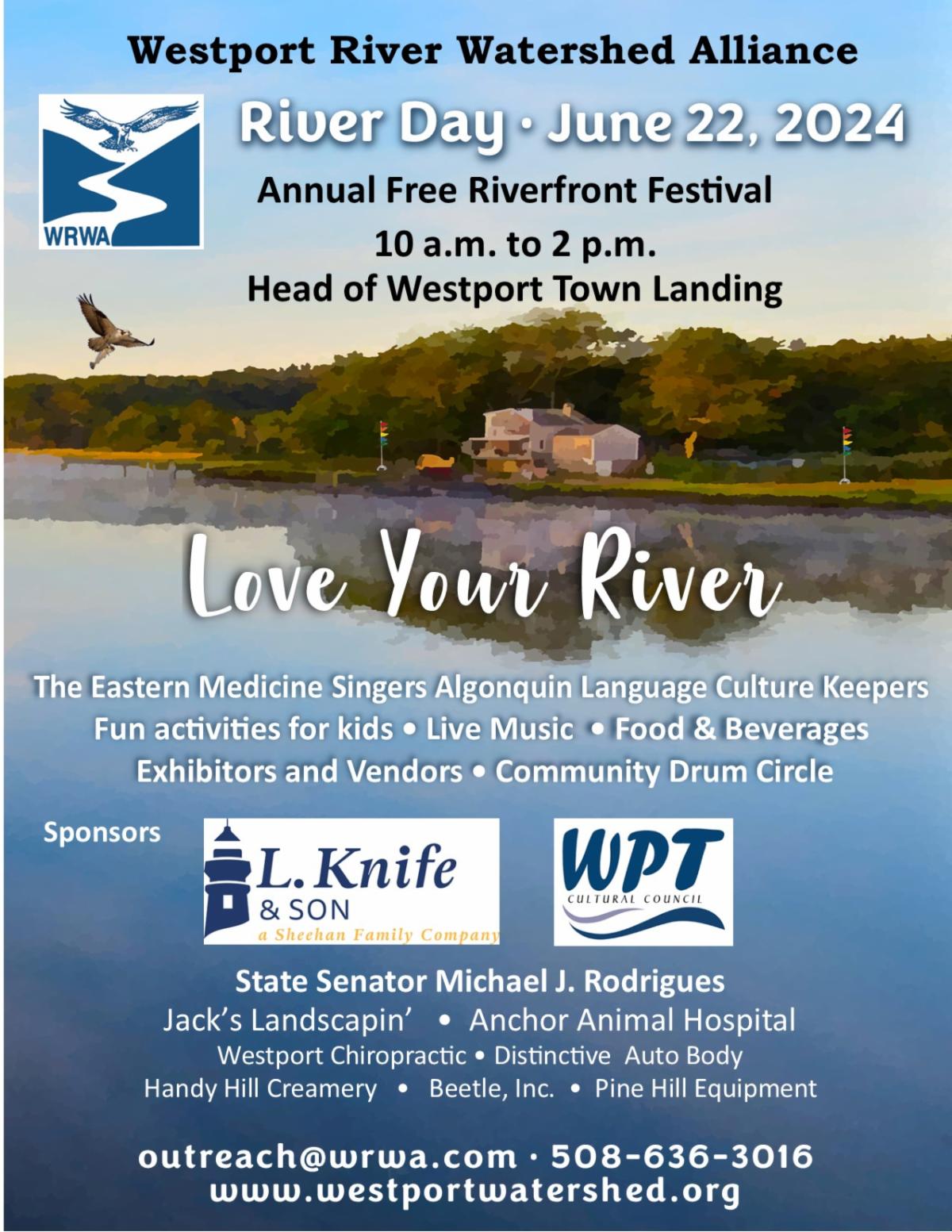 Westport River Watershed Alliance

WRWA

River Day · June 22, 2024

Annual Free Riverfront Festival

10 a.m. to 2 p.m.

Head of Westport Town Landing

Love Your River

The Eastern Medicine Singers Algonquin Language Culture Keepers

Fun activities for kids • Live Music • Food & Beverages

Exhibitors and Vendors • Community Drum Circle

Sponsors

L. Knife & SON
a Sheehan Family Company

WPT
CULTURAL COUNCIL

State Senator Michael J. Rodrigues

Jack's Landscapin' • Anchor Animal Hospital

Westport Chiropractic • Distinctive Auto Body

Handy Hill Creamery • Beetle, Inc. • Pine Hill Equipment

outreach@wrwa.com · 508-636-3016
www.westportwatershed.org